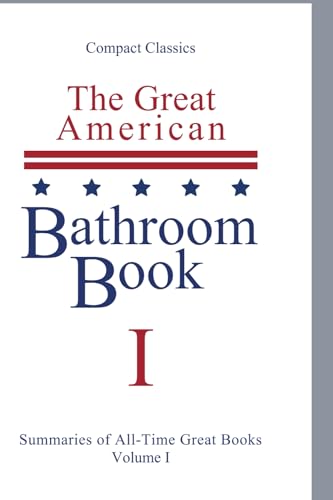 Compact Classics

The Great American

Bathroom Book

I

Summaries of All-Time Great Books
Volume I